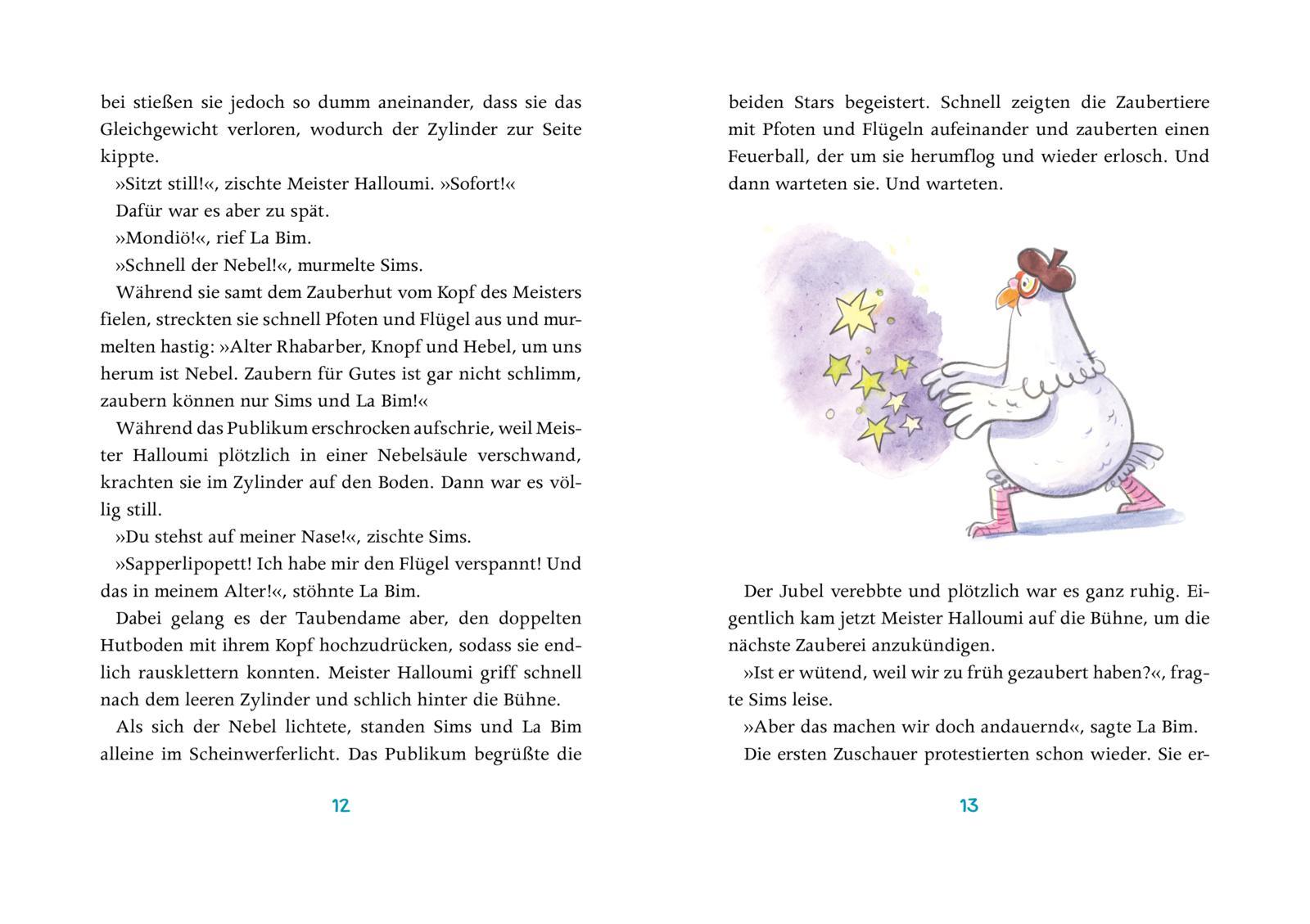 bei stießen sie jedoch so dumm aneinander, dass sie das Gleichgewicht verloren, wodurch der Zylinder zur Seite kippte.

»Sitzt still!«, zischte Meister Halloumi. »Sofort!«

Dafür war es aber zu spät.

»Mondiö!«, rief La Bim.

»Schnell der Nebel!«, murmelte Sims.

Während sie samt dem Zauberhut vom Kopf des Meisters fielen, streckten sie schnell Pfoten und Flügel aus und murmelten hastig: »Alter Rhabarber, Knopf und Hebel, um uns herum ist Nebel. Zaubern für Gutes ist gar nicht schlimm, zaubern können nur Sims und La Bim!«

Während das Publikum erschrocken aufschrie, weil Meister Halloumi plötzlich in einer Nebelsäule verschwand, krachten sie im Zylinder auf den Boden. Dann war es völlig still.

»Du stehst auf meiner Nase!«, zischte Sims.

»Sapperlipopett! Ich habe mir den Flügel verspannt! Und das in meinem Alter!«, stöhnte La Bim.

Dabei gelang es der Taubendame aber, den doppelten Hutboden mit ihrem Kopf hochzudrücken, sodass sie endlich rausklettern konnten. Meister Halloumi griff schnell nach dem leeren Zylinder und schlich hinter die Bühne.

Als sich der Nebel lichtete, standen Sims und La Bim alleine im Scheinwerferlicht. Das Publikum begrüßte die

12

beiden Stars begeistert. Schnell zeigten die Zaubertiere mit Pfoten und Flügeln aufeinander und zauberten einen Feuerball, der um sie herumflog und wieder erlosch. Und dann warteten sie. Und warteten.

Der Jubel verebbte und plötzlich war es ganz ruhig. Eigentlich kam jetzt Meister Halloumi auf die Bühne, um die nächste Zauberei anzukündigen.

»Ist er wütend, weil wir zu früh gezaubert haben?«, fragte Sims leise.

»Aber das machen wir doch andauernd«, sagte La Bim.

Die ersten Zuschauer protestierten schon wieder. Sie er-

13